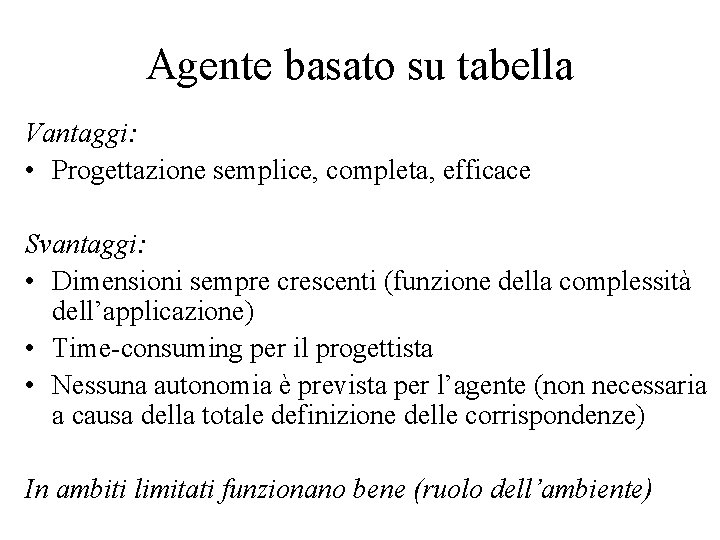 Agente basato su tabella

Vantaggi:
• Progettazione semplice, completa, efficace

Svantaggi:
• Dimensioni sempre crescenti (funzione della complessità dell’applicazione)
• Time-consuming per il progettista
• Nessuna autonomia è prevista per l’agente (non necessaria a causa della totale definizione delle corrispondenze)

In ambiti limitati funzionano bene (ruolo dell’ambiente)